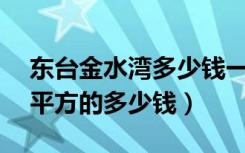 东台金水湾多少钱一
平方的多少钱）